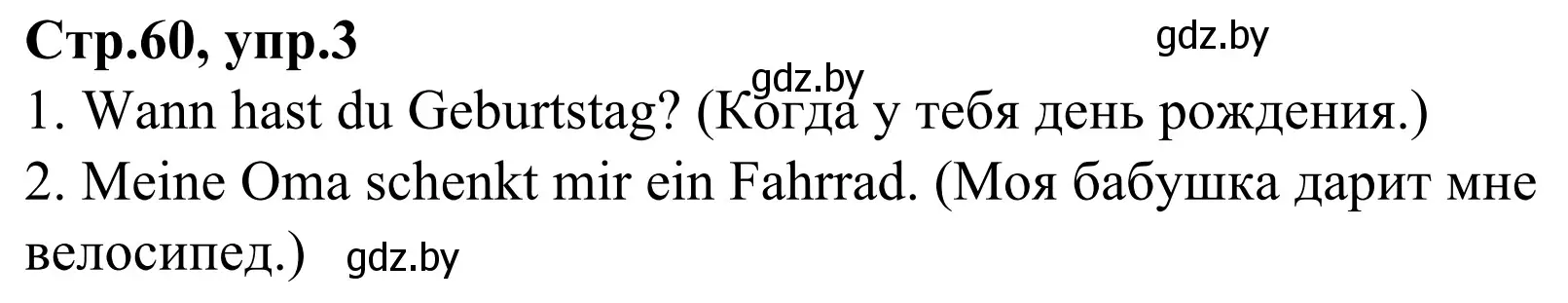 Стр.60, упр.3 gdz.by

gdz.by

1. Wann hast du Geburtstag? (Когда у тебя день рождения.)

2. Meine Oma schenkt mir ein Fahrrad. (Моя бабушка дарит мне велосипед.) gdz.by